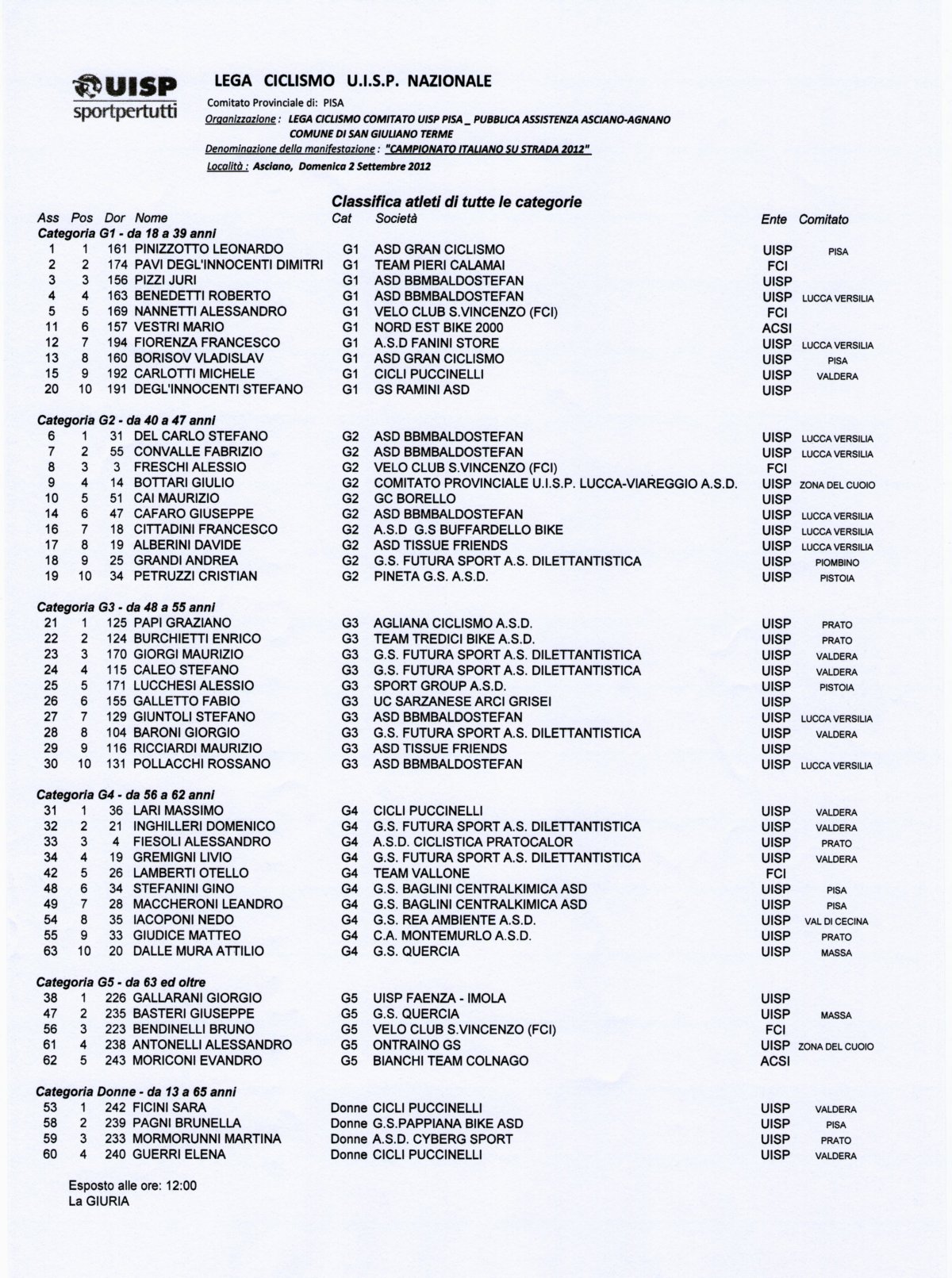 UISP
sportpertutti

LEGA CICLISMO U.I.S.P. NAZIONALE

Comitato Provinciale di: PISA
Organizzazione : LEGA CICLISMO COMITATO UISP PISA _ PUBBLICA ASSISTENZA ASCIANO-AGNANO COMUNE DI SAN GIULIANO TERME
Denominazione della manifestazione : "CAMPIONATO ITALIANO SU STRADA 2012"
Località : Asciano, Domenica 2 Settembre 2012

Classifica atleti di tutte le categorie

| Ass | Pos | Dor | Nome | Cat | Società | Ente | Comitato |
|---|---|---|---|---|---|---|---|
| Categoria G1 - da 18 a 39 anni | | | | | | | |
| 1 | 1 | 161 | PINIZZOTTO LEONARDO | G1 | ASD GRAN CICLISMO | UISP | PISA |
| 2 | 2 | 174 | PAVI DEGL'INNOCENTI DIMITRI | G1 | TEAM PIERI CALAMAI | FCI | |
| 3 | 3 | 156 | PIZZI JURI | G1 | ASD BBMBALDOSTEFAN | UISP | |
| 4 | 4 | 163 | BENEDETTI ROBERTO | G1 | ASD BBMBALDOSTEFAN | UISP | LUCCA VERSILIA |
| 5 | 5 | 169 | NANNETTI ALESSANDRO | G1 | VELO CLUB S.VINCENZO (FCI) | FCI | |
| 11 | 6 | 157 | VESTRI MARIO | G1 | NORD EST BIKE 2000 | ACSI | |
| 12 | 7 | 194 | FIORENZA FRANCESCO | G1 | A.S.D FANINI STORE | UISP | LUCCA VERSILIA |
| 13 | 8 | 160 | BORISOV VLADISLAV | G1 | ASD GRAN CICLISMO | UISP | PISA |
| 15 | 9 | 192 | CARLOTTI MICHELE | G1 | CICLI PUCCINELLI | UISP | VALDERA |
| 20 | 10 | 191 | DEGL'INNOCENTI STEFANO | G1 | GS RAMINI ASD | UISP | |
| Categoria G2 - da 40 a 47 anni | | | | | | | |
| 6 | 1 | 31 | DEL CARLO STEFANO | G2 | ASD BBMBALDOSTEFAN | UISP | LUCCA VERSILIA |
| 7 | 2 | 55 | CONVALLE FABRIZIO | G2 | ASD BBMBALDOSTEFAN | UISP | LUCCA VERSILIA |
| 8 | 3 | 3 | FRESCHI ALESSIO | G2 | VELO CLUB S.VINCENZO (FCI) | FCI | |
| 9 | 4 | 14 | BOTTARI GIULIO | G2 | COMITATO PROVINCIALE U.I.S.P. LUCCA-VIAREGGIO A.S.D. | UISP | ZONA DEL CUOIO |
| 10 | 5 | 51 | CAI MAURIZIO | G2 | GC BORELLO | UISP | |
| 14 | 6 | 47 | CAFARO GIUSEPPE | G2 | ASD BBMBALDOSTEFAN | UISP | LUCCA VERSILIA |
| 16 | 7 | 18 | CITTADINI FRANCESCO | G2 | A.S.D G.S BUFFARDELLO BIKE | UISP | LUCCA VERSILIA |
| 17 | 8 | 19 | ALBERINI DAVIDE | G2 | ASD TISSUE FRIENDS | UISP | LUCCA VERSILIA |
| 18 | 9 | 25 | GRANDI ANDREA | G2 | G.S. FUTURA SPORT A.S. DILETTANTISTICA | UISP | PIOMBINO |
| 19 | 10 | 34 | PETRUZZI CRISTIAN | G2 | PINETA G.S. A.S.D. | UISP | PISTOIA |
| Categoria G3 - da 48 a 55 anni | | | | | | | |
| 21 | 1 | 125 | PAPI GRAZIANO | G3 | AGLIANA CICLISMO A.S.D. | UISP | PRATO |
| 22 | 2 | 124 | BURCHIETTI ENRICO | G3 | TEAM TREDICI BIKE A.S.D. | UISP | PRATO |
| 23 | 3 | 170 | GIORGI MAURIZIO | G3 | G.S. FUTURA SPORT A.S. DILETTANTISTICA | UISP | VALDERA |
| 24 | 4 | 115 | CALEO STEFANO | G3 | G.S. FUTURA SPORT A.S. DILETTANTISTICA | UISP | VALDERA |
| 25 | 5 | 171 | LUCCHESI ALESSIO | G3 | SPORT GROUP A.S.D. | UISP | PISTOIA |
| 26 | 6 | 155 | GALLETTO FABIO | G3 | UC SARZANESE ARCI GRISEI | UISP | |
| 27 | 7 | 129 | GIUNTOLI STEFANO | G3 | ASD BBMBALDOSTEFAN | UISP | LUCCA VERSILIA |
| 28 | 8 | 104 | BARONI GIORGIO | G3 | G.S. FUTURA SPORT A.S. DILETTANTISTICA | UISP | VALDERA |
| 29 | 9 | 116 | RICCIARDI MAURIZIO | G3 | ASD TISSUE FRIENDS | UISP | |
| 30 | 10 | 131 | POLLACCHI ROSSANO | G3 | ASD BBMBALDOSTEFAN | UISP | LUCCA VERSILIA |
| Categoria G4 - da 56 a 62 anni | | | | | | | |
| 31 | 1 | 36 | LARI MASSIMO | G4 | CICLI PUCCINELLI | UISP | VALDERA |
| 32 | 2 | 21 | INGHILLERI DOMENICO | G4 | G.S. FUTURA SPORT A.S. DILETTANTISTICA | UISP | VALDERA |
| 33 | 3 | 4 | FIESOLI ALESSANDRO | G4 | A.S.D. CICLISTICA PRATOCALOR | UISP | PRATO |
| 34 | 4 | 19 | GREMIGNI LIVIO | G4 | G.S. FUTURA SPORT A.S. DILETTANTISTICA | UISP | VALDERA |
| 42 | 5 | 26 | LAMBERTI OTELLO | G4 | TEAM VALLONE | FCI | |
| 48 | 6 | 34 | STEFANINI GINO | G4 | G.S. BAGLINI CENTRALKIMICA ASD | UISP | PISA |
| 49 | 7 | 28 | MACCHERONI LEANDRO | G4 | G.S. BAGLINI CENTRALKIMICA ASD | UISP | PISA |
| 54 | 8 | 35 | IACOPONI NEDO | G4 | G.S. REA AMBIENTE A.S.D. | UISP | VAL DI CECINA |
| 55 | 9 | 33 | GIUDICE MATTEO | G4 | C.A. MONTEMURLO A.S.D. | UISP | PRATO |
| 63 | 10 | 20 | DALLE MURA ATTILIO | G4 | G.S. QUERCIA | UISP | MASSA |
| Categoria G5 - da 63 ed oltre | | | | | | | |
| 38 | 1 | 226 | GALLARANI GIORGIO | G5 | UISP FAENZA - IMOLA | UISP | |
| 47 | 2 | 235 | BASTERI GIUSEPPE | G5 | G.S. QUERCIA | UISP | MASSA |
| 56 | 3 | 223 | BENDINELLI BRUNO | G5 | VELO CLUB S.VINCENZO (FCI) | FCI | |
| 61 | 4 | 238 | ANTONELLI ALESSANDRO | G5 | ONTRAINO GS | UISP | ZONA DEL CUOIO |
| 62 | 5 | 243 | MORICONI EVANDRO | G5 | BIANCHI TEAM COLNAGO | ACSI | |
| Categoria Donne - da 13 a 65 anni | | | | | | | |
| 53 | 1 | 242 | FICINI SARA | Donne | CICLI PUCCINELLI | UISP | VALDERA |
| 58 | 2 | 239 | PAGNI BRUNELLA | Donne | G.S.PAPPIANA BIKE ASD | UISP | PISA |
| 59 | 3 | 233 | MORMORUNNI MARTINA | Donne | A.S.D. CYBERG SPORT | UISP | PRATO |
| 60 | 4 | 240 | GUERRI ELENA | Donne | CICLI PUCCINELLI | UISP | VALDERA |

Esposto alle ore: 12:00
La GIURIA